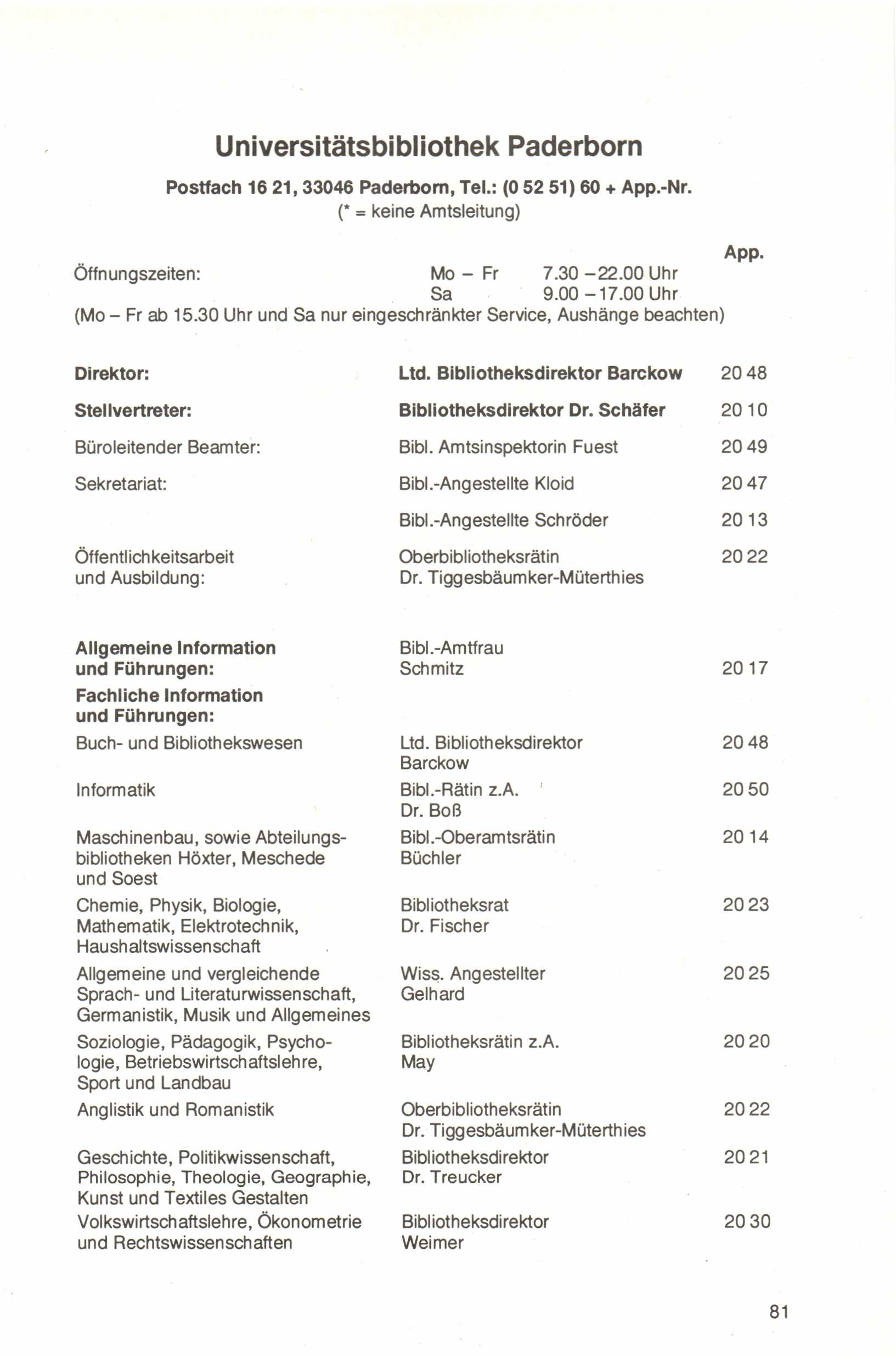 Universitätsbibliothek Paderborn

Postfach 16 21, 33046 Paderborn, Tel.: (0 52 51) 60 + App.-Nr.
(* = keine Amtsleitung)

App.

Öffnungszeiten: Mo – Fr 7.30 – 22.00 Uhr
Sa 9.00 – 17.00 Uhr
(Mo – Fr ab 15.30 Uhr und Sa nur eingeschränkter Service, Aushänge beachten)

| | | |
|---|---|---|
| Direktor: | Ltd. Bibliotheksdirektor Barckow | 20 48 |
| Stellvertreter: | Bibliotheksdirektor Dr. Schäfer | 20 10 |
| Büroleitender Beamter: | Bibl. Amtsinspektorin Fuest | 20 49 |
| Sekretariat: | Bibl.-Angestellte Kloid | 20 47 |
| | Bibl.-Angestellte Schröder | 20 13 |
| Öffentlichkeitsarbeit und Ausbildung: | Oberbibliotheksrätin Dr. Tiggesbäumker-Müterthies | 20 22 |
| Allgemeine Information und Führungen: | Bibl.-Amtfrau Schmitz | 20 17 |
| Fachliche Information und Führungen: | | |
| Buch- und Bibliothekswesen | Ltd. Bibliotheksdirektor Barckow | 20 48 |
| Informatik | Bibl.-Rätin z.A. Dr. Boß | 20 50 |
| Maschinenbau, sowie Abteilungsbibliotheken Höxter, Meschede und Soest | Bibl.-Oberamtsrätin Büchler | 20 14 |
| Chemie, Physik, Biologie, Mathematik, Elektrotechnik, Haushaltswissenschaft | Bibliotheksrat Dr. Fischer | 20 23 |
| Allgemeine und vergleichende Sprach- und Literaturwissenschaft, Germanistik, Musik und Allgemeines | Wiss. Angestellter Gelhard | 20 25 |
| Soziologie, Pädagogik, Psychologie, Betriebswirtschaftslehre, Sport und Landbau | Bibliotheksrätin z.A. May | 20 20 |
| Anglistik und Romanistik | Oberbibliotheksrätin Dr. Tiggesbäumker-Müterthies | 20 22 |
| Geschichte, Politikwissenschaft, Philosophie, Theologie, Geographie, Kunst und Textiles Gestalten | Bibliotheksdirektor Dr. Treucker | 20 21 |
| Volkswirtschaftslehre, Ökonometrie und Rechtswissenschaften | Bibliotheksdirektor Weimer | 20 30 |

81